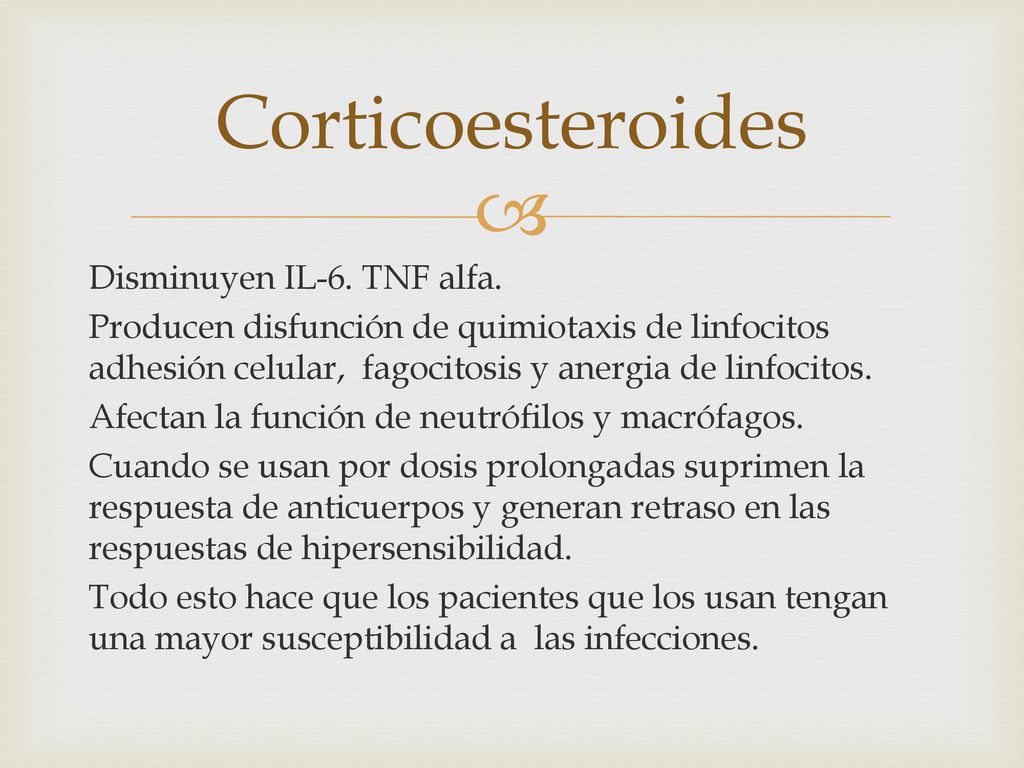 Corticoesteroides

Disminuyen IL-6. TNF alfa.

Producen disfunción de quimiotaxis de linfocitos adhesión celular, fagocitosis y anergia de linfocitos.

Afectan la función de neutrófilos y macrófagos.

Cuando se usan por dosis prolongadas suprimen la respuesta de anticuerpos y generan retraso en las respuestas de hipersensibilidad.

Todo esto hace que los pacientes que los usan tengan una mayor susceptibilidad a las infecciones.